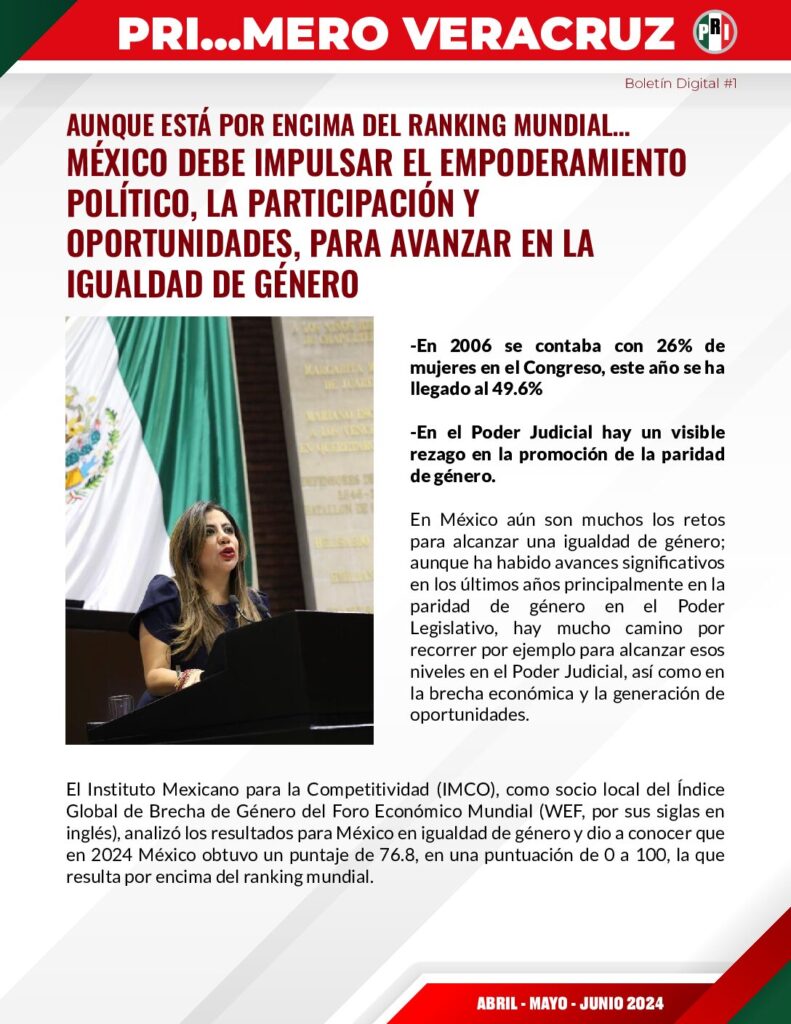 PRI...MERO VERACRUZ

PRI

Boletín Digital #1

AUNQUE ESTÁ POR ENCIMA DEL RANKING MUNDIAL...
MÉXICO DEBE IMPULSAR EL EMPODERAMIENTO POLÍTICO, LA PARTICIPACIÓN Y OPORTUNIDADES, PARA AVANZAR EN LA IGUALDAD DE GÉNERO

-En 2006 se contaba con 26% de mujeres en el Congreso, este año se ha llegado al 49.6%

-En el Poder Judicial hay un visible rezago en la promoción de la paridad de género.

En México aún son muchos los retos para alcanzar una igualdad de género; aunque ha habido avances significativos en los últimos años principalmente en la paridad de género en el Poder Legislativo, hay mucho camino por recorrer por ejemplo para alcanzar esos niveles en el Poder Judicial, así como en la brecha económica y la generación de oportunidades.

El Instituto Mexicano para la Competitividad (IMCO), como socio local del Índice Global de Brecha de Género del Foro Económico Mundial (WEF, por sus siglas en inglés), analizó los resultados para México en igualdad de género y dio a conocer que en 2024 México obtuvo un puntaje de 76.8, en una puntuación de 0 a 100, la que resulta por encima del ranking mundial.

ABRIL - MAYO - JUNIO 2024